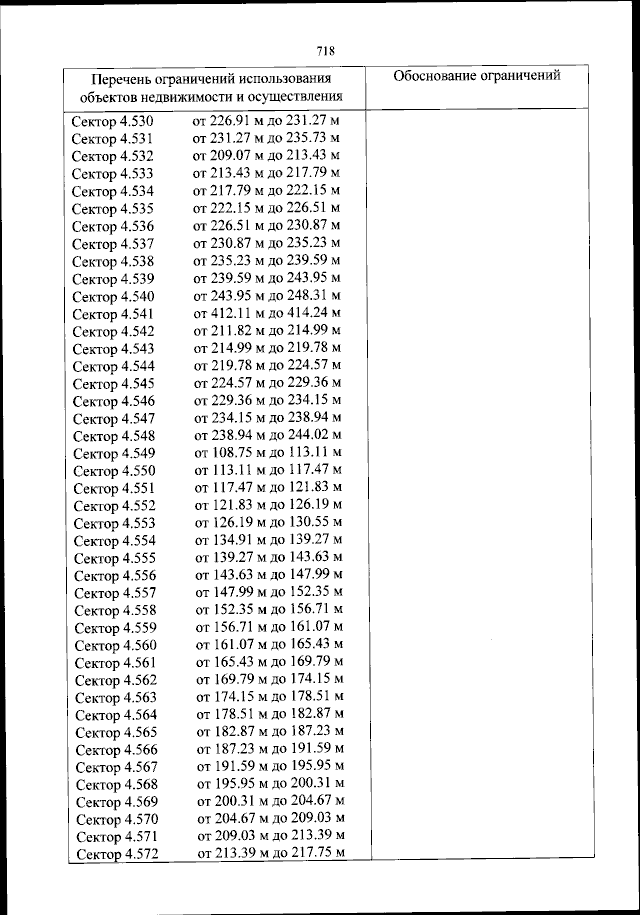 718

| Перечень ограничений использования объектов недвижимости и осуществления | Обоснование ограничений |
|---|---|
| Сектор 4.530 от 226.91 м до 231.27 м | |
| Сектор 4.531 от 231.27 м до 235.73 м | |
| Сектор 4.532 от 209.07 м до 213.43 м | |
| Сектор 4.533 от 213.43 м до 217.79 м | |
| Сектор 4.534 от 217.79 м до 222.15 м | |
| Сектор 4.535 от 222.15 м до 226.51 м | |
| Сектор 4.536 от 226.51 м до 230.87 м | |
| Сектор 4.537 от 230.87 м до 235.23 м | |
| Сектор 4.538 от 235.23 м до 239.59 м | |
| Сектор 4.539 от 239.59 м до 243.95 м | |
| Сектор 4.540 от 243.95 м до 248.31 м | |
| Сектор 4.541 от 412.11 м до 414.24 м | |
| Сектор 4.542 от 211.82 м до 214.99 м | |
| Сектор 4.543 от 214.99 м до 219.78 м | |
| Сектор 4.544 от 219.78 м до 224.57 м | |
| Сектор 4.545 от 224.57 м до 229.36 м | |
| Сектор 4.546 от 229.36 м до 234.15 м | |
| Сектор 4.547 от 234.15 м до 238.94 м | |
| Сектор 4.548 от 238.94 м до 244.02 м | |
| Сектор 4.549 от 108.75 м до 113.11 м | |
| Сектор 4.550 от 113.11 м до 117.47 м | |
| Сектор 4.551 от 117.47 м до 121.83 м | |
| Сектор 4.552 от 121.83 м до 126.19 м | |
| Сектор 4.553 от 126.19 м до 130.55 м | |
| Сектор 4.554 от 134.91 м до 139.27 м | |
| Сектор 4.555 от 139.27 м до 143.63 м | |
| Сектор 4.556 от 143.63 м до 147.99 м | |
| Сектор 4.557 от 147.99 м до 152.35 м | |
| Сектор 4.558 от 152.35 м до 156.71 м | |
| Сектор 4.559 от 156.71 м до 161.07 м | |
| Сектор 4.560 от 161.07 м до 165.43 м | |
| Сектор 4.561 от 165.43 м до 169.79 м | |
| Сектор 4.562 от 169.79 м до 174.15 м | |
| Сектор 4.563 от 174.15 м до 178.51 м | |
| Сектор 4.564 от 178.51 м до 182.87 м | |
| Сектор 4.565 от 182.87 м до 187.23 м | |
| Сектор 4.566 от 187.23 м до 191.59 м | |
| Сектор 4.567 от 191.59 м до 195.95 м | |
| Сектор 4.568 от 195.95 м до 200.31 м | |
| Сектор 4.569 от 200.31 м до 204.67 м | |
| Сектор 4.570 от 204.67 м до 209.03 м | |
| Сектор 4.571 от 209.03 м до 213.39 м | |
| Сектор 4.572 от 213.39 м до 217.75 м | |